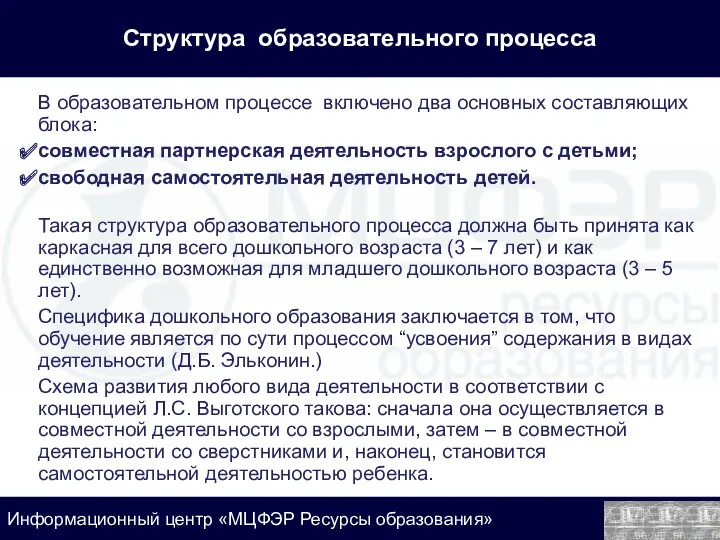 Структура образовательного процесса

В образовательном процессе включено два основных составляющих блока:

совместная партнерская деятельность взрослого с детьми;

свободная самостоятельная деятельность детей.

Такая структура образовательного процесса должна быть принята как каркасная для всего дошкольного возраста (3 – 7 лет) и как единственно возможная для младшего дошкольного возраста (3 – 5 лет).

Специфика дошкольного образования заключается в том, что обучение является по сути процессом “усвоения” содержания в видах деятельности (Д.Б. Эльконин.)

Схема развития любого вида деятельности в соответствии с концепцией Л.С. Выготского такова: сначала она осуществляется в совместной деятельности со взрослыми, затем – в совместной деятельности со сверстниками и, наконец, становится самостоятельной деятельностью ребенка.

МЦФЭР ресурсы образования

Информационный центр «МЦФЭР Ресурсы образования»